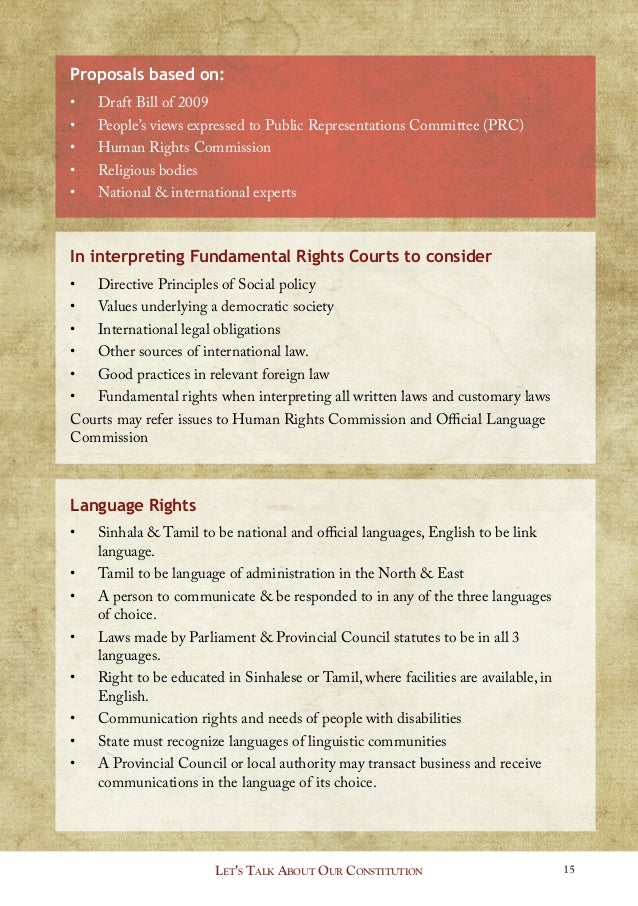 Proposals based on:
• Draft Bill of 2009
• People's views expressed to Public Representations Committee (PRC)
• Human Rights Commission
• Religious bodies
• National & international experts

In interpreting Fundamental Rights Courts to consider
• Directive Principles of Social policy
• Values underlying a democratic society
• International legal obligations
• Other sources of international law.
• Good practices in relevant foreign law
• Fundamental rights when interpreting all written laws and customary laws
Courts may refer issues to Human Rights Commission and Official Language Commission

Language Rights
• Sinhala & Tamil to be national and official languages, English to be link language.
• Tamil to be language of administration in the North & East
• A person to communicate & be responded to in any of the three languages of choice.
• Laws made by Parliament & Provincial Council statutes to be in all 3 languages.
• Right to be educated in Sinhalese or Tamil, where facilities are available, in English.
• Communication rights and needs of people with disabilities
• State must recognize languages of linguistic communities
• A Provincial Council or local authority may transact business and receive communications in the language of its choice.

LET'S TALK ABOUT OUR CONSTITUTION 15